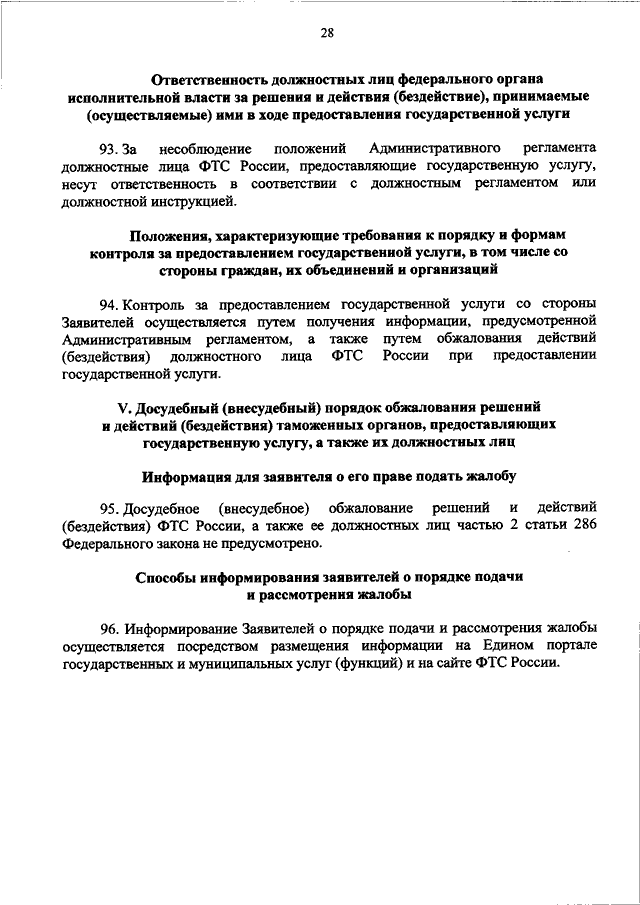 28

Ответственность должностных лиц федерального органа исполнительной власти за решения и действия (бездействие), принимаемые (осуществляемые) ими в ходе предоставления государственной услуги

93. За несоблюдение положений Административного регламента должностные лица ФТС России, предоставляющие государственную услугу, несут ответственность в соответствии с должностным регламентом или должностной инструкцией.

Положения, характеризующие требования к порядку и формам контроля за предоставлением государственной услуги, в том числе со стороны граждан, их объединений и организаций

94. Контроль за предоставлением государственной услуги со стороны Заявителей осуществляется путем получения информации, предусмотренной Административным регламентом, а также путем обжалования действий (бездействия) должностного лица ФТС России при предоставлении государственной услуги.

V. Досудебный (внесудебный) порядок обжалования решений и действий (бездействия) таможенных органов, предоставляющих государственную услугу, а также их должностных лиц

Информация для заявителя о его праве подать жалобу

95. Досудебное (внесудебное) обжалование решений и действий (бездействия) ФТС России, а также ее должностных лиц частью 2 статьи 286 Федерального закона не предусмотрено.

Способы информирования заявителей о порядке подачи и рассмотрения жалобы

96. Информирование Заявителей о порядке подачи и рассмотрения жалобы осуществляется посредством размещения информации на Едином портале государственных и муниципальных услуг (функций) и на сайте ФТС России.